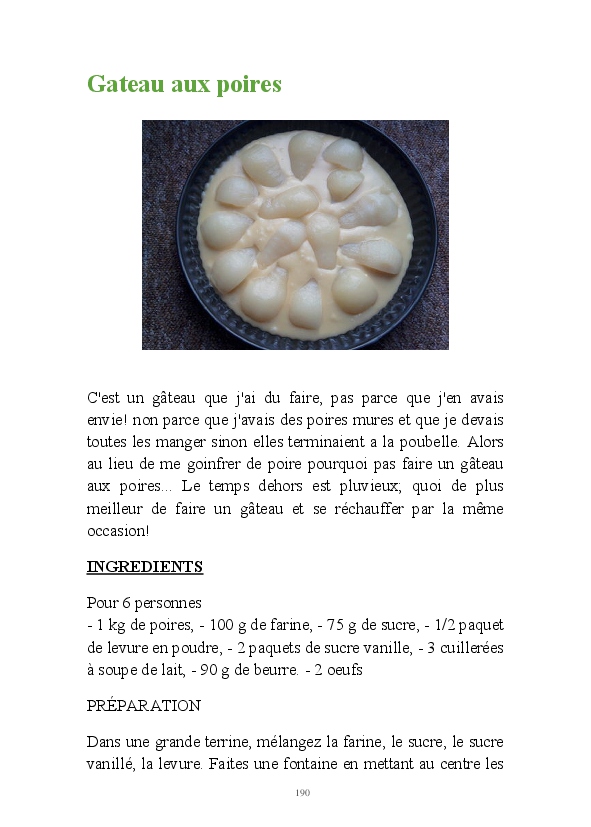 Gateau aux poires

C'est un gâteau que j'ai du faire, pas parce que j'en avais envie! non parce que j'avais des poires mures et que je devais toutes les manger sinon elles terminaient a la poubelle. Alors au lieu de me goinfrer de poire pourquoi pas faire un gâteau aux poires... Le temps dehors est pluvieux; quoi de plus meilleur de faire un gâteau et se réchauffer par la même occasion!

INGREDIENTS

Pour 6 personnes
- 1 kg de poires, - 100 g de farine, - 75 g de sucre, - 1/2 paquet de levure en poudre, - 2 paquets de sucre vanille, - 3 cuillerées à soupe de lait, - 90 g de beurre. - 2 oeufs

PRÉPARATION

Dans une grande terrine, mélangez la farine, le sucre, le sucre vanillé, la levure. Faites une fontaine en mettant au centre les

190